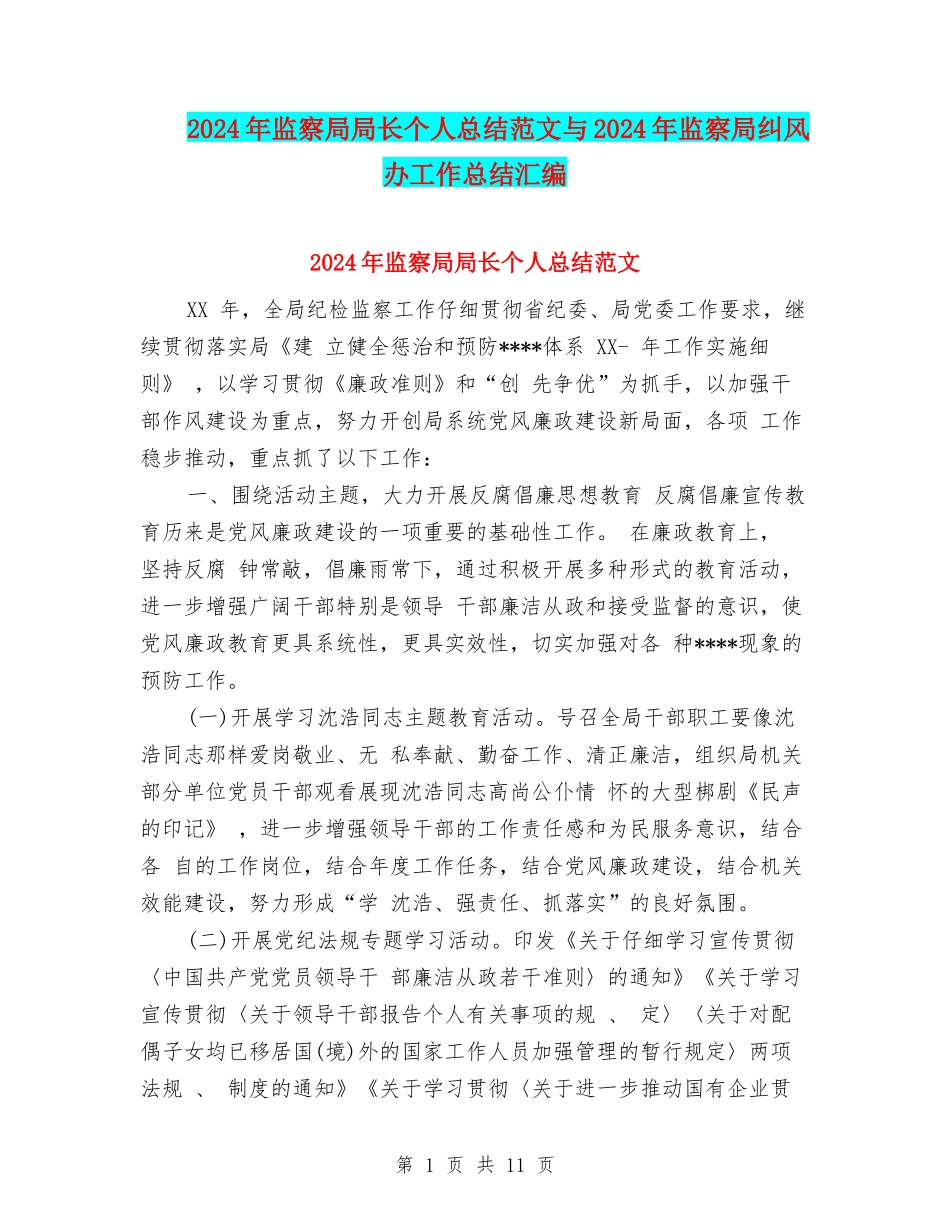 2024年监察局局长个人总结范文与2024年监察局纠风办工作总结汇编

2024年监察局局长个人总结范文

XX 年，全局纪检监察工作仔细贯彻省纪委、局党委工作要求，继续贯彻落实局《建 立健全惩治和预防****体系 XX- 年工作实施细则》，以学习贯彻《廉政准则》和“创 先争优”为抓手，以加强干部作风建设为重点，努力开创局系统党风廉政建设新局面，各项 工作稳步推动，重点抓了以下工作：

一、围绕活动主题，大力开展反腐倡廉思想教育 反腐倡廉宣传教育历来是党风廉政建设的一项重要的基础性工作。 在廉政教育上，坚持反腐 钟常敲，倡廉雨常下，通过积极开展多种形式的教育活动，进一步增强广阔干部特别是领导 干部廉洁从政和接受监督的意识，使党风廉政教育更具系统性，更具实效性，切实加强对各 种****现象的预防工作。

(一)开展学习沈浩同志主题教育活动。号召全局干部职工要像沈浩同志那样爱岗敬业、无 私奉献、勤奋工作、清正廉洁，组织局机关部分单位党员干部观看展现沈浩同志高尚公仆情 怀的大型梆剧《民声的印记》，进一步增强领导干部的工作责任感和为民服务意识，结合各 自的工作岗位，结合年度工作任务，结合党风廉政建设，结合机关效能建设，努力形成“学 沈浩、强责任、抓落实”的良好氛围。

(二)开展党纪法规专题学习活动。印发《关于仔细学习宣传贯彻〈中国共产党党员领导干 部廉洁从政若干准则〉的通知》《关于学习宣传贯彻〈关于领导干部报告个人有关事项的规 、 定〉〈关于对配偶子女均已移居国(境)外的国家工作人员加强管理的暂行规定〉两项法规 、 制度的通知》《关于学习贯彻〈关于进一步推动国有企业贯

第 1 页 共 11 页